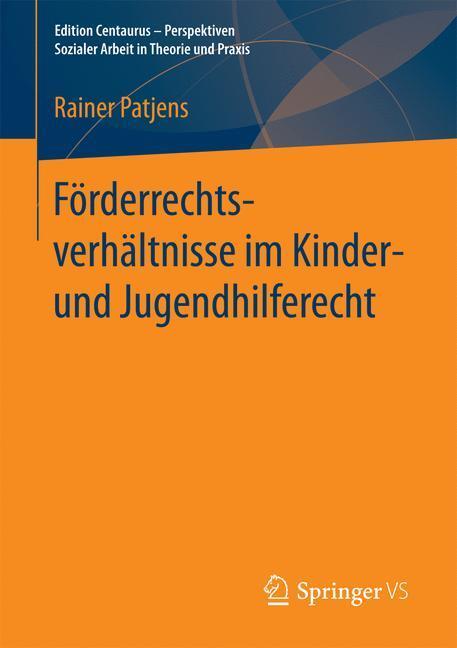 Edition Centaurus – Perspektiven Sozialer Arbeit in Theorie und Praxis

Rainer Patjens

Förderrechtsverhältnisse im Kinder- und Jugendhilferecht

Springer VS